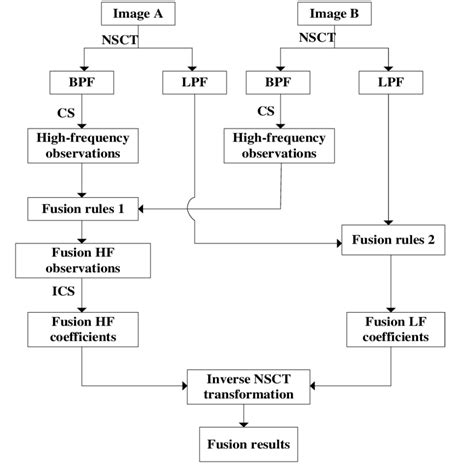 Image A

Image B

NSCT

NSCT

BPF

LPF

BPF

LPF

CS

CS

High-frequency observations

High-frequency observations

Fusion rules 1

Fusion rules 2

Fusion HF observations

ICS

Fusion HF coefficients

Fusion LF coefficients

Inverse NSCT transformation

Fusion results